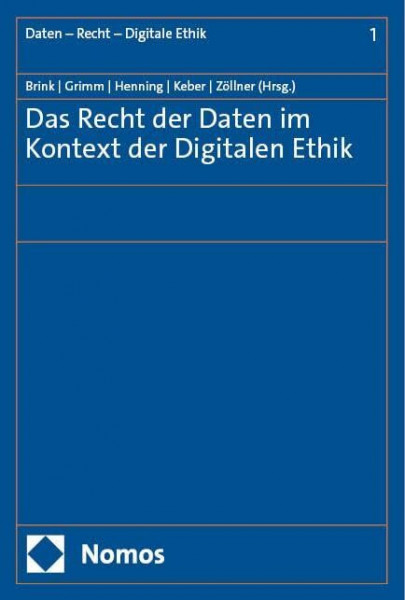 Daten – Recht – Digitale Ethik

1

Brink | Grimm | Henning | Keber | Zöllner (Hrsg.)

Das Recht der Daten im Kontext der Digitalen Ethik

Nomos